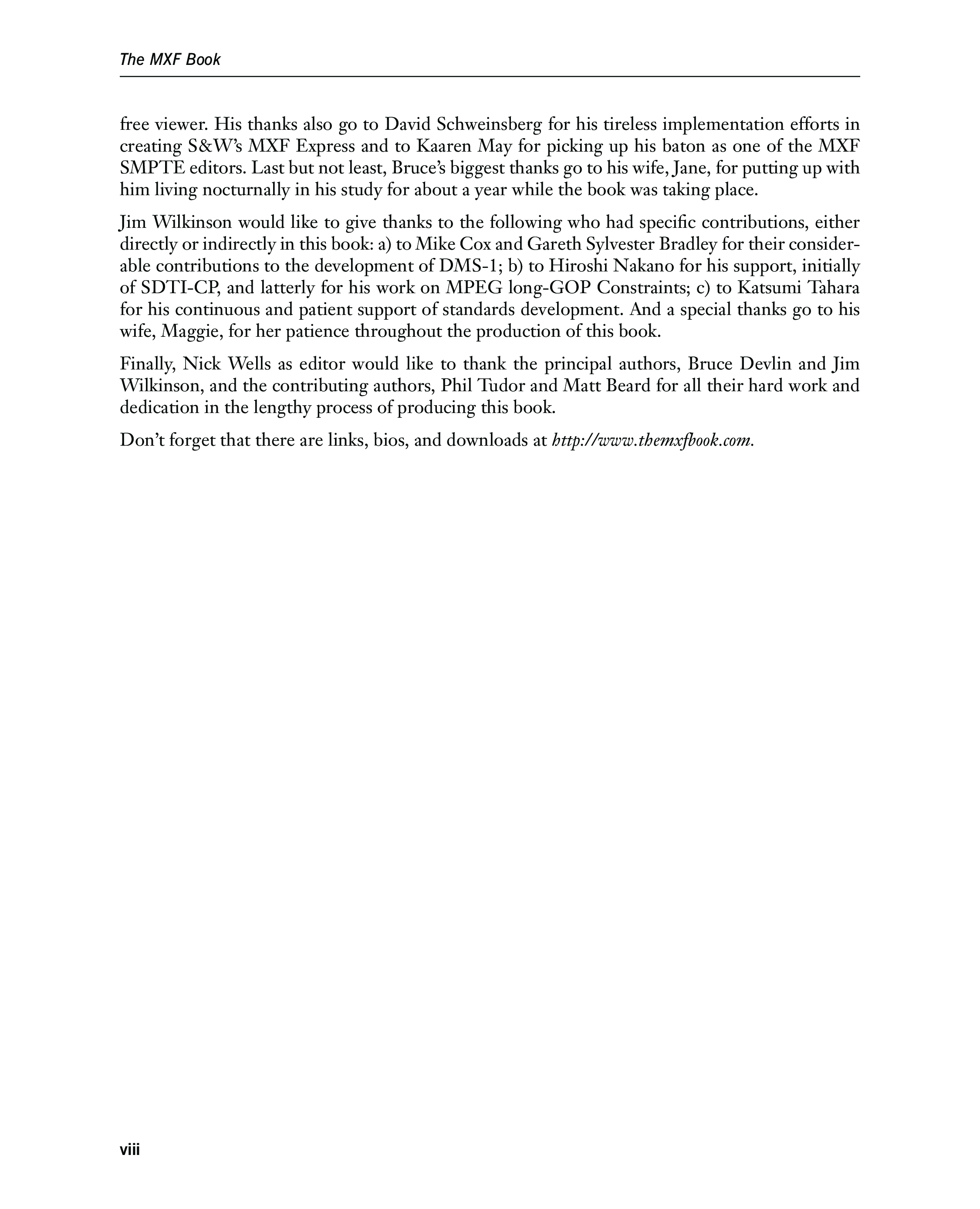 The MXF Book

free viewer. His thanks also go to David Schweinsberg for his tireless implementation efforts in creating S&W's MXF Express and to Kaaren May for picking up his baton as one of the MXF SMPTE editors. Last but not least, Bruce's biggest thanks go to his wife, Jane, for putting up with him living nocturnally in his study for about a year while the book was taking place.

Jim Wilkinson would like to give thanks to the following who had specific contributions, either directly or indirectly in this book: a) to Mike Cox and Gareth Sylvester Bradley for their considerable contributions to the development of DMS-1; b) to Hiroshi Nakano for his support, initially of SDTI-CP, and latterly for his work on MPEG long-GOP Constraints; c) to Katsumi Tahara for his continuous and patient support of standards development. And a special thanks go to his wife, Maggie, for her patience throughout the production of this book.

Finally, Nick Wells as editor would like to thank the principal authors, Bruce Devlin and Jim Wilkinson, and the contributing authors, Phil Tudor and Matt Beard for all their hard work and dedication in the lengthy process of producing this book.

Don't forget that there are links, bios, and downloads at http://www.themxfbook.com.

viii